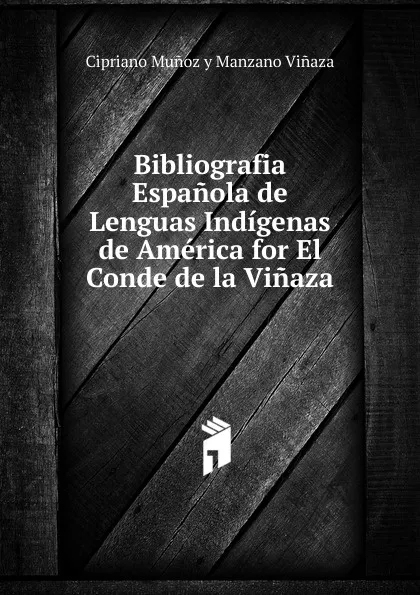 Cipriano Muñoz y Manzano Viñaza

Bibliografia Española de Lenguas Indígenas de América for El Conde de la Viñaza